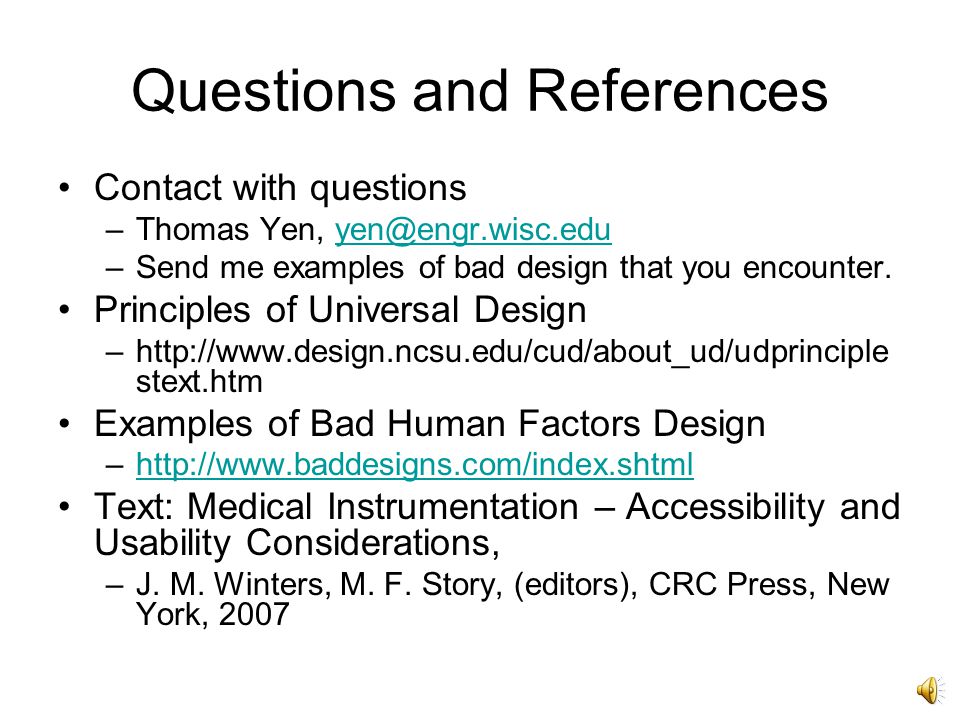 Questions and References

• Contact with questions
– Thomas Yen, yen@engr.wisc.edu
– Send me examples of bad design that you encounter.
• Principles of Universal Design
– http://www.design.ncsu.edu/cud/about_ud/udprinciplestext.htm
• Examples of Bad Human Factors Design
– http://www.baddesigns.com/index.shtml
• Text: Medical Instrumentation – Accessibility and Usability Considerations,
– J. M. Winters, M. F. Story, (editors), CRC Press, New York, 2007